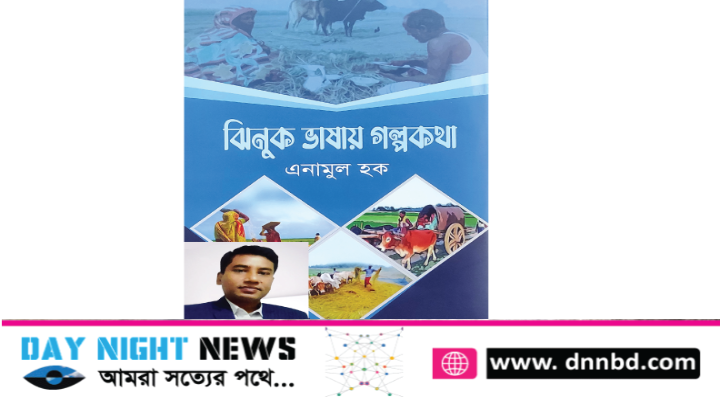 ঝিনুক ভাষায় গল্পকথা
এনামুল হক

DAY NIGHT NEWS
আমরা সত্যের পথে...

www. dnnbd.com